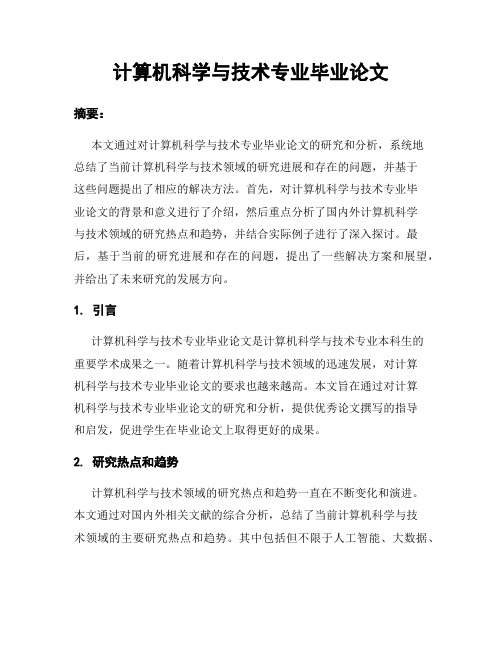 计算机科学与技术专业毕业论文

摘要：

本文通过对计算机科学与技术专业毕业论文的研究和分析，系统地总结了当前计算机科学与技术领域的研究进展和存在的问题，并基于这些问题提出了相应的解决方法。首先，对计算机科学与技术专业毕业论文的背景和意义进行了介绍，然后重点分析了国内外计算机科学与技术领域的研究热点和趋势，并结合实际例子进行了深入探讨。最后，基于当前的研究进展和存在的问题，提出了一些解决方案和展望，并给出了未来研究的发展方向。

1. 引言

计算机科学与技术专业毕业论文是计算机科学与技术专业本科生的重要学术成果之一。随着计算机科学与技术领域的迅速发展，对计算机科学与技术专业毕业论文的要求也越来越高。本文旨在通过对计算机科学与技术专业毕业论文的研究和分析，提供优秀论文撰写的指导和启发，促进学生在毕业论文上取得更好的成果。

2. 研究热点和趋势

计算机科学与技术领域的研究热点和趋势一直在不断变化和演进。本文通过对国内外相关文献的综合分析，总结了当前计算机科学与技术领域的主要研究热点和趋势。其中包括但不限于人工智能、大数据、